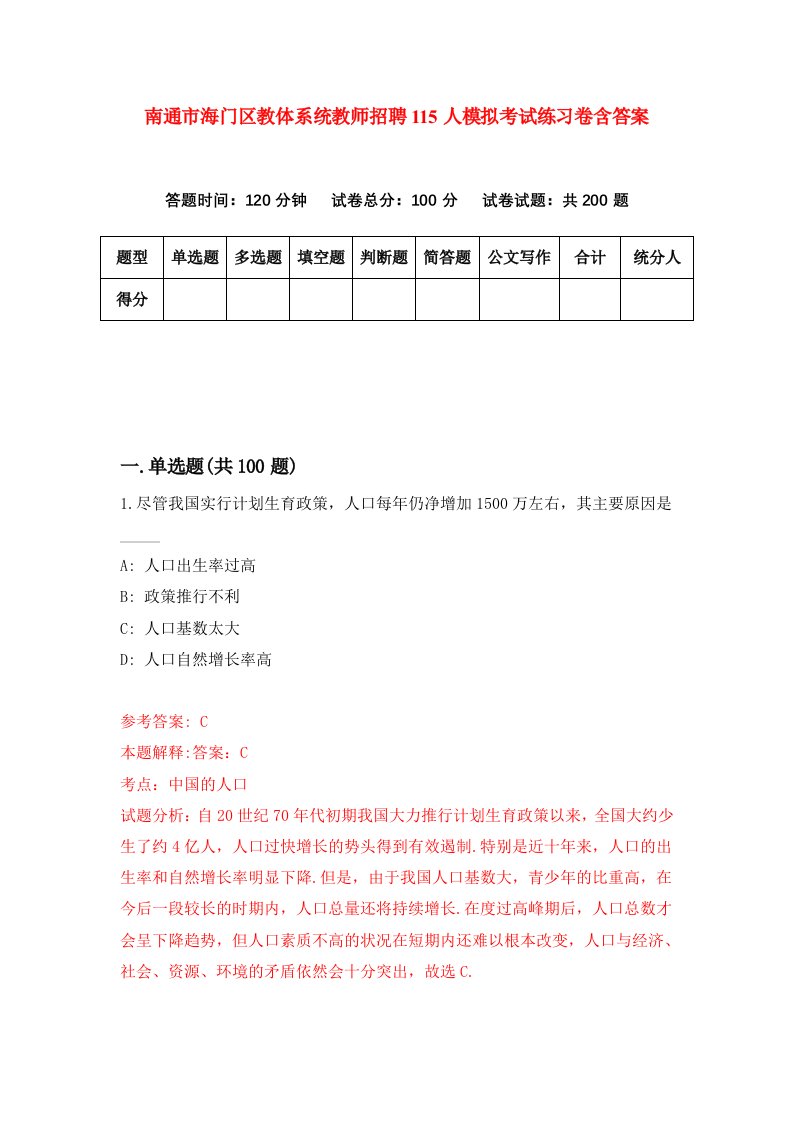 南通市海门区教体系统教师招聘115人模拟考试练习卷含答案

答题时间：120分钟　试卷总分：100分　试卷试题：共200题

| 题型 | 单选题 | 多选题 | 填空题 | 判断题 | 简答题 | 公文写作 | 合计 | 统分人 |
|---|---|---|---|---|---|---|---|---|
| 得分 | | | | | | | | |

一.单选题(共100题)

1.尽管我国实行计划生育政策，人口每年仍净增加1500万左右，其主要原因是____

A: 人口出生率过高

B: 政策推行不利

C: 人口基数太大

D: 人口自然增长率高

参考答案: C

本题解释:答案：C

考点：中国的人口

试题分析：自20世纪70年代初期我国大力推行计划生育政策以来，全国大约少生了约4亿人，人口过快增长的势头得到有效遏制.特别是近十年来，人口的出生率和自然增长率明显下降.但是，由于我国人口基数大，青少年的比重高，在今后一段较长的时期内，人口总量还将持续增长.在度过高峰期后，人口总数才会呈下降趋势，但人口素质不高的状况在短期内还难以根本改变，人口与经济、社会、资源、环境的矛盾依然会十分突出，故选C.